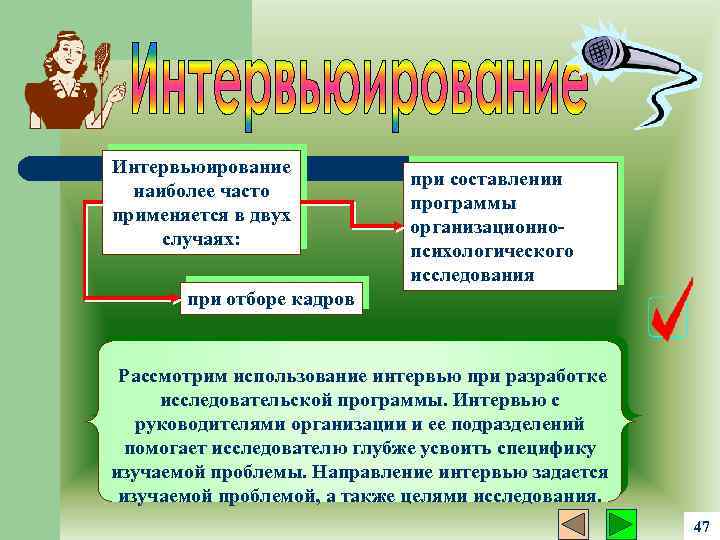 Интервьюирование

Интервьюирование наиболее часто применяется в двух случаях:

при составлении программы организационно-психологического исследования

при отборе кадров

Рассмотрим использование интервью при разработке исследовательской программы. Интервью с руководителями организации и ее подразделений помогает исследователю глубже усвоить специфику изучаемой проблемы. Направление интервью задается изучаемой проблемой, а также целями исследования.

47